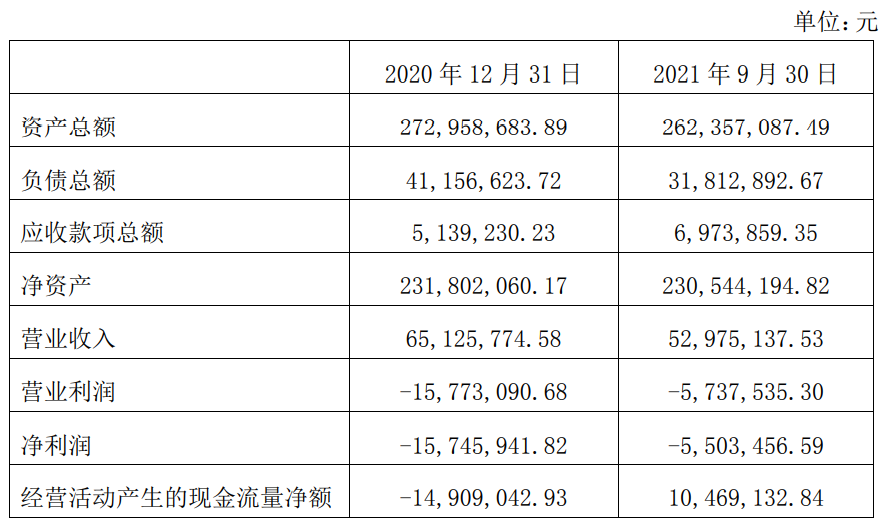 单位：元

|  | 2020年12月31日 | 2021年9月30日 |
|---|---|---|
| 资产总额 | 272,958,683.89 | 262,357,087.49 |
| 负债总额 | 41,156,623.72 | 31,812,892.67 |
| 应收款项总额 | 5,139,230.23 | 6,973,859.35 |
| 净资产 | 231,802,060.17 | 230,544,194.82 |
| 营业收入 | 65,125,774.58 | 52,975,137.53 |
| 营业利润 | -15,773,090.68 | -5,737,535.30 |
| 净利润 | -15,745,941.82 | -5,503,456.59 |
| 经营活动产生的现金流量净额 | -14,909,042.93 | 10,469,132.84 |